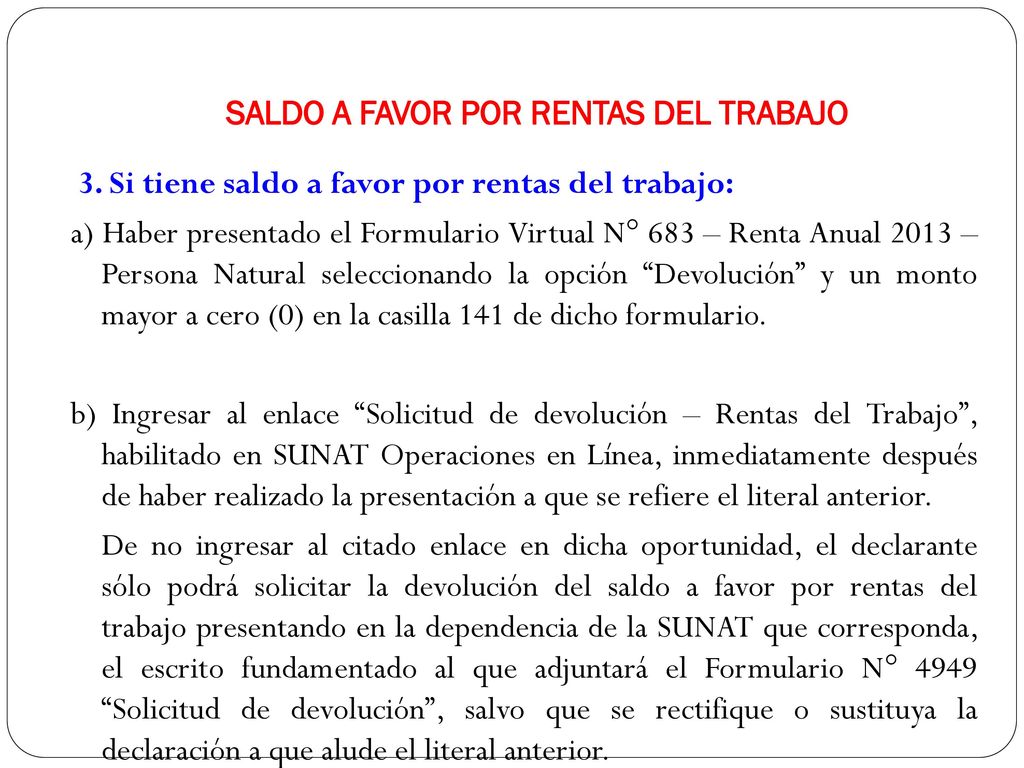 SALDO A FAVOR POR RENTAS DEL TRABAJO

3. Si tiene saldo a favor por rentas del trabajo:

a) Haber presentado el Formulario Virtual N° 683 – Renta Anual 2013 – Persona Natural seleccionando la opción “Devolución” y un monto mayor a cero (0) en la casilla 141 de dicho formulario.

b) Ingresar al enlace “Solicitud de devolución – Rentas del Trabajo”, habilitado en SUNAT Operaciones en Línea, inmediatamente después de haber realizado la presentación a que se refiere el literal anterior.

De no ingresar al citado enlace en dicha oportunidad, el declarante sólo podrá solicitar la devolución del saldo a favor por rentas del trabajo presentando en la dependencia de la SUNAT que corresponda, el escrito fundamentado al que adjuntará el Formulario N° 4949 “Solicitud de devolución”, salvo que se rectifique o sustituya la declaración a que alude el literal anterior.